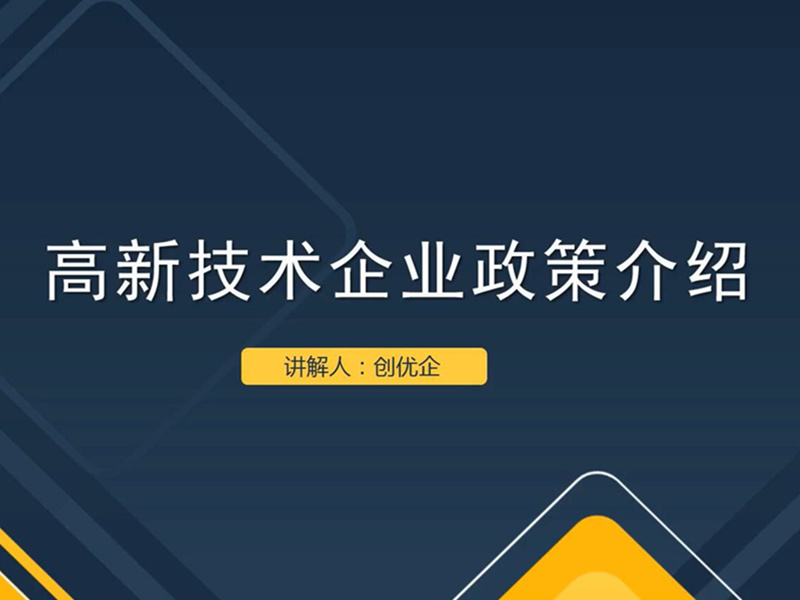 高新技术企业政策介绍

讲解人：创优企